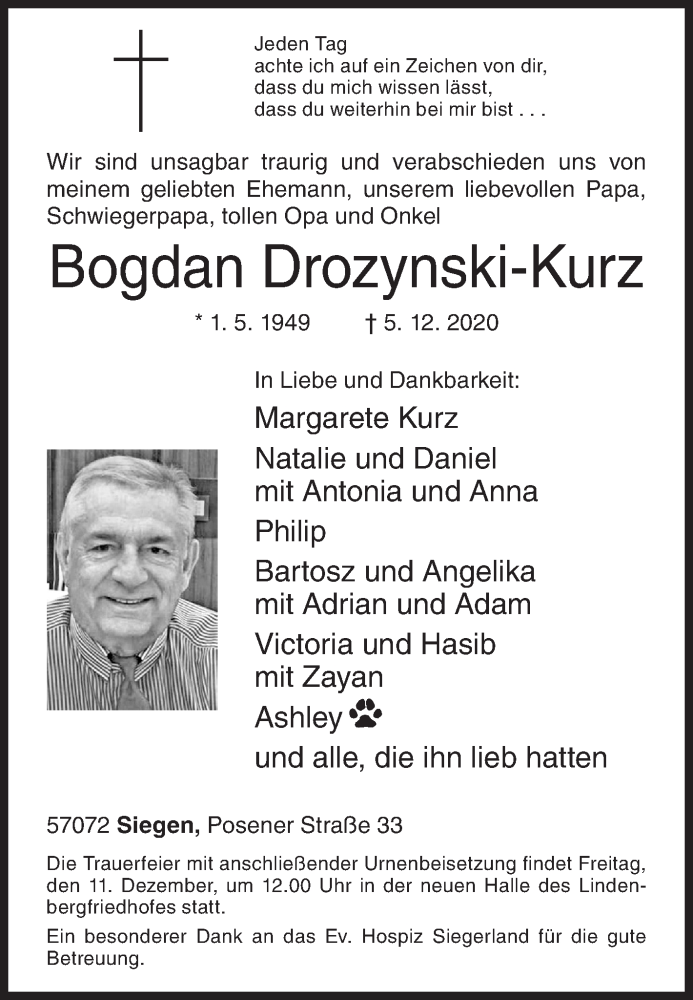 Jeden Tag
achte ich auf ein Zeichen von dir,
dass du mich wissen lässt,
dass du weiterhin bei mir bist . . .

Wir sind unsagbar traurig und verabschieden uns von meinem geliebten Ehemann, unserem liebevollen Papa, Schwiegerpapa, tollen Opa und Onkel

Bogdan Drozynski-Kurz

* 1. 5. 1949 † 5. 12. 2020

In Liebe und Dankbarkeit:
Margarete Kurz
Natalie und Daniel
mit Antonia und Anna
Philip
Bartosz und Angelika
mit Adrian und Adam
Victoria und Hasib
mit Zayan
Ashley
und alle, die ihn lieb hatten

57072 Siegen, Posener Straße 33

Die Trauerfeier mit anschließender Urnenbeisetzung findet Freitag, den 11. Dezember, um 12.00 Uhr in der neuen Halle des Lindenbergfriedhofes statt.

Ein besonderer Dank an das Ev. Hospiz Siegerland für die gute Betreuung.